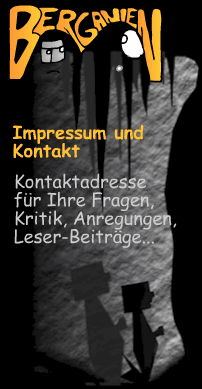 BERGANIEN

Impressum und Kontakt

Kontaktadresse für Ihre Fragen, Kritik, Anregungen, Leser-Beiträge...